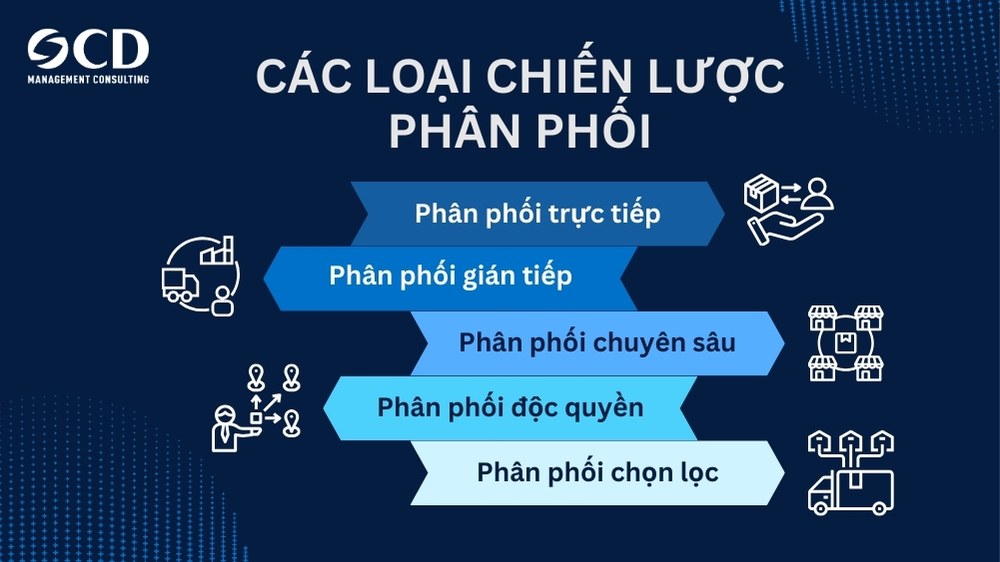 SCD
MANAGEMENT CONSULTING

CÁC LOẠI CHIẾN LƯỢC PHÂN PHỐI

Phân phối trực tiếp

Phân phối gián tiếp

Phân phối chuyên sâu

Phân phối độc quyền

Phân phối chọn lọc